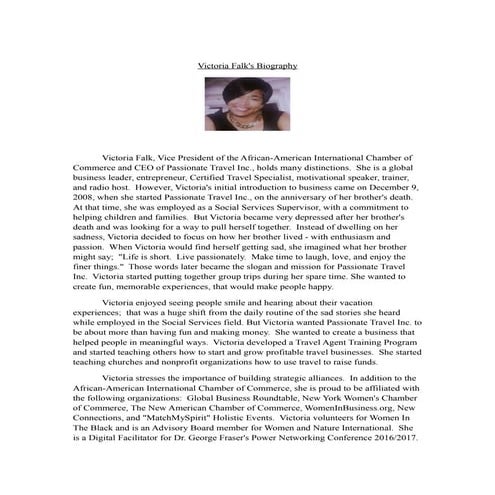 Victoria Falk's Biography

Victoria Falk, Vice President of the African-American International Chamber of Commerce and CEO of Passionate Travel Inc., holds many distinctions. She is a global business leader, entrepreneur, Certified Travel Specialist, motivational speaker, trainer, and radio host. However, Victoria's initial introduction to business came on December 9, 2008, when she started Passionate Travel Inc., on the anniversary of her brother's death. At that time, she was employed as a Social Services Supervisor, with a commitment to helping children and families. But Victoria became very depressed after her brother's death and was looking for a way to pull herself together. Instead of dwelling on her sadness, Victoria decided to focus on how her brother lived - with enthusiasm and passion. When Victoria would find herself getting sad, she imagined what her brother might say; "Life is short. Live passionately. Make time to laugh, love, and enjoy the finer things." Those words later became the slogan and mission for Passionate Travel Inc. Victoria started putting together group trips during her spare time. She wanted to create fun, memorable experiences, that would make people happy.

Victoria enjoyed seeing people smile and hearing about their vacation experiences; that was a huge shift from the daily routine of the sad stories she heard while employed in the Social Services field. But Victoria wanted Passionate Travel Inc. to be about more than having fun and making money. She wanted to create a business that helped people in meaningful ways. Victoria developed a Travel Agent Training Program and started teaching others how to start and grow profitable travel businesses. She started teaching churches and nonprofit organizations how to use travel to raise funds.

Victoria stresses the importance of building strategic alliances. In addition to the African-American International Chamber of Commerce, she is proud to be affiliated with the following organizations: Global Business Roundtable, New York Women's Chamber of Commerce, The New American Chamber of Commerce, WomenInBusiness.org, New Connections, and "MatchMySpirit" Holistic Events. Victoria volunteers for Women In The Black and is an Advisory Board member for Women and Nature International. She is a Digital Facilitator for Dr. George Fraser's Power Networking Conference 2016/2017.